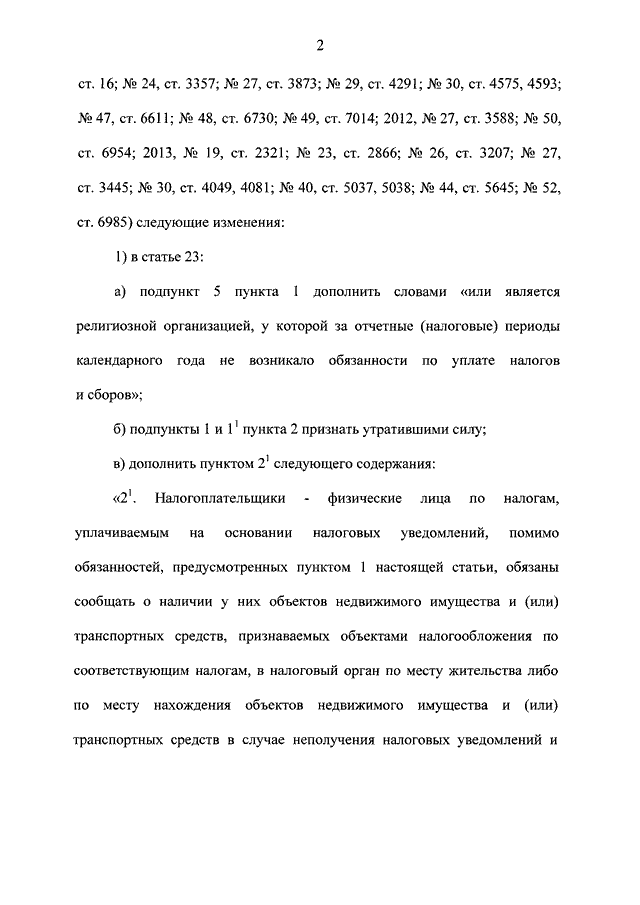 2

ст. 16; № 24, ст. 3357; № 27, ст. 3873; № 29, ст. 4291; № 30, ст. 4575, 4593; № 47, ст. 6611; № 48, ст. 6730; № 49, ст. 7014; 2012, № 27, ст. 3588; № 50, ст. 6954; 2013, № 19, ст. 2321; № 23, ст. 2866; № 26, ст. 3207; № 27, ст. 3445; № 30, ст. 4049, 4081; № 40, ст. 5037, 5038; № 44, ст. 5645; № 52, ст. 6985) следующие изменения:

1) в статье 23:

а) подпункт 5 пункта 1 дополнить словами «или является религиозной организацией, у которой за отчетные (налоговые) периоды календарного года не возникало обязанности по уплате налогов и сборов»;

б) подпункты 1 и $1^1$ пункта 2 признать утратившими силу;

в) дополнить пунктом $2^1$ следующего содержания:

«$2^1$. Налогоплательщики - физические лица по налогам, уплачиваемым на основании налоговых уведомлений, помимо обязанностей, предусмотренных пунктом 1 настоящей статьи, обязаны сообщать о наличии у них объектов недвижимого имущества и (или) транспортных средств, признаваемых объектами налогообложения по соответствующим налогам, в налоговый орган по месту жительства либо по месту нахождения объектов недвижимого имущества и (или) транспортных средств в случае неполучения налоговых уведомлений и